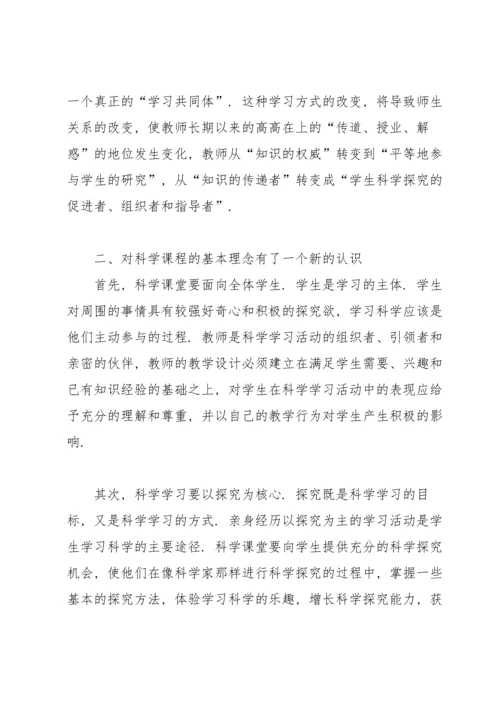 一个真正的“学习共同体”．这种学习方式的改变，将导致师生关系的改变，使教师长期以来的高高在上的“传道、授业、解惑”的地位发生变化，教师从“知识的权威”转变到“平等地参与学生的研究”，从“知识的传递者”转变成“学生科学探究的促进者、组织者和指导者”．

二、对科学课程的基本理念有了一个新的认识

首先，科学课堂要面向全体学生．学生是学习的主体．学生对周围的事情具有较强好奇心和积极的探究欲，学习科学应该是他们主动参与的过程．教师是科学学习活动的组织者、引领者和亲密的伙伴，教师的教学设计必须建立在满足学生需要、兴趣和已有知识经验的基础之上，对学生在科学学习活动中的表现应给予充分的理解和尊重，并以自己的教学行为对学生产生积极的影响．

其次，科学学习要以探究为核心．探究既是科学学习的目标，又是科学学习的方式．亲身经历以探究为主的学习活动是学生学习科学的主要途径．科学课堂要向学生提供充分的科学探究机会，使他们在像科学家那样进行科学探究的过程中，掌握一些基本的探究方法，体验学习科学的乐趣，增长科学探究能力，获